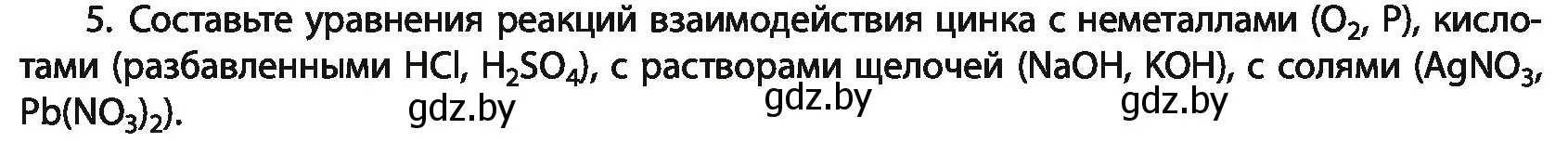 5. Составьте уравнения реакций взаимодействия цинка с неметаллами ($O_2$, P), кислотами (разбавленными HCl, $H_2SO_4$), с растворами щелочей (NaOH, KOH), с солями ($AgNO_3$, $Pb(NO_3)_2$).

gdz.by gdz.by gdz.by